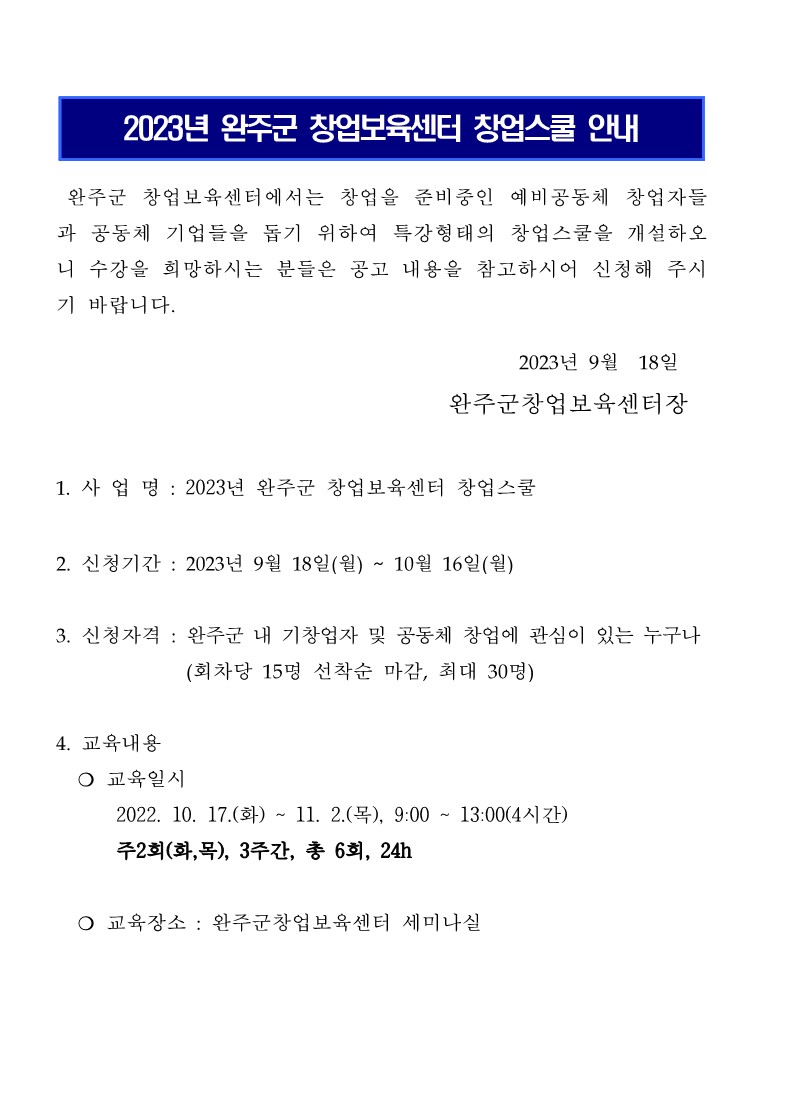 2023년 완주군 창업보육센터 창업스쿨 안내

완주군 창업보육센터에서는 창업을 준비중인 예비공동체 창업자들과 공동체 기업들을 돕기 위하여 특강형태의 창업스쿨을 개설하오니 수강을 희망하시는 분들은 공고 내용을 참고하시어 신청해 주시기 바랍니다.

2023년 9월 18일

완주군창업보육센터장

1. 사 업 명 : 2023년 완주군 창업보육센터 창업스쿨

2. 신청기간 : 2023년 9월 18일(월) ~ 10월 16일(월)

3. 신청자격 : 완주군 내 기창업자 및 공동체 창업에 관심이 있는 누구나 (회차당 15명 선착순 마감, 최대 30명)

4. 교육내용
❍ 교육일시
2022. 10. 17.(화) ~ 11. 2.(목), 9:00 ~ 13:00(4시간)
주2회(화,목), 3주간, 총 6회, 24h

❍ 교육장소 : 완주군창업보육센터 세미나실